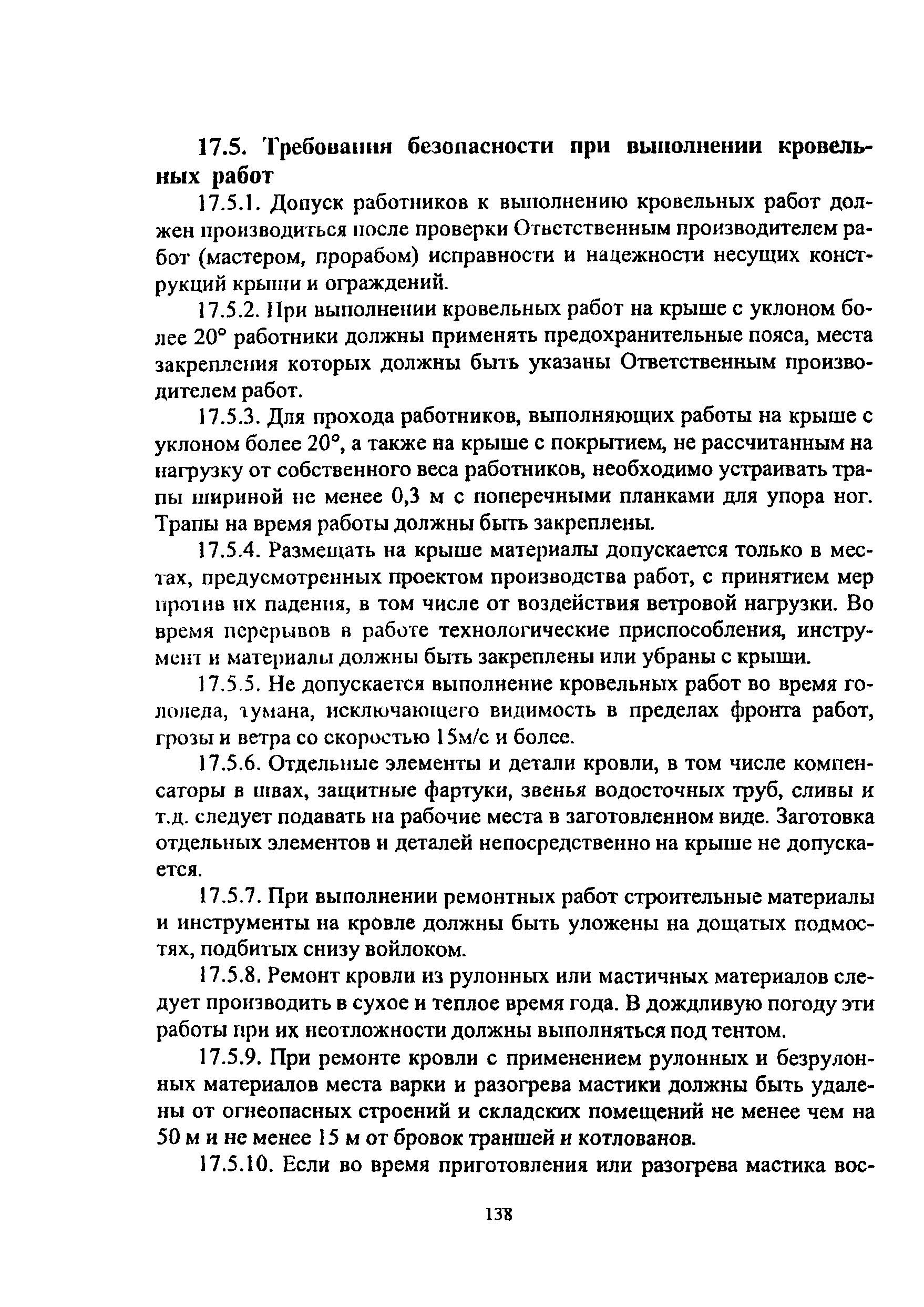 17.5. Требования безопасности при выполнении кровельных работ

17.5.1. Допуск работников к выполнению кровельных работ должен производиться после проверки Ответственным производителем работ (мастером, прорабом) исправности и надежности несущих конструкций крыши и ограждений.

17.5.2. При выполнении кровельных работ на крыше с уклоном более 20° работники должны применять предохранительные пояса, места закрепления которых должны быть указаны Ответственным производителем работ.

17.5.3. Для прохода работников, выполняющих работы на крыше с уклоном более 20°, а также на крыше с покрытием, не рассчитанным на нагрузку от собственного веса работников, необходимо устраивать трапы шириной не менее 0,3 м с поперечными планками для упора ног. Трапы на время работы должны быть закреплены.

17.5.4. Размещать на крыше материалы допускается только в местах, предусмотренных проектом производства работ, с принятием мер против их падения, в том числе от воздействия ветровой нагрузки. Во время перерывов в работе технологические приспособления, инструмент и материалы должны быть закреплены или убраны с крыши.

17.5.5. Не допускается выполнение кровельных работ во время гололеда, тумана, исключающего видимость в пределах фронта работ, грозы и ветра со скоростью 15м/с и более.

17.5.6. Отдельные элементы и детали кровли, в том числе компенсаторы в швах, защитные фартуки, звенья водосточных труб, сливы и т.д. следует подавать на рабочие места в заготовленном виде. Заготовка отдельных элементов и деталей непосредственно на крыше не допускается.

17.5.7. При выполнении ремонтных работ строительные материалы и инструменты на кровле должны быть уложены на дощатых подмостях, подбитых снизу войлоком.

17.5.8. Ремонт кровли из рулонных или мастичных материалов следует производить в сухое и теплое время года. В дождливую погоду эти работы при их неотложности должны выполняться под тентом.

17.5.9. При ремонте кровли с применением рулонных и безрулонных материалов места варки и разогрева мастики должны быть удалены от огнеопасных строений и складских помещений не менее чем на 50 м и не менее 15 м от бровок траншей и котлованов.

17.5.10. Если во время приготовления или разогрева мастика вос-

138